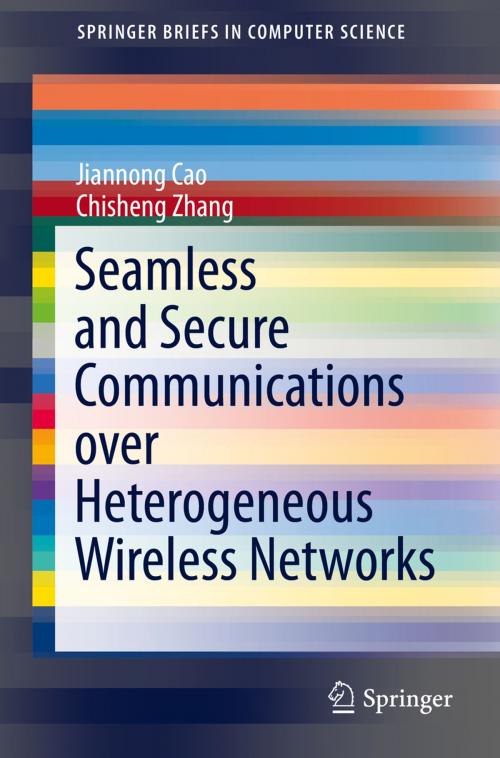 SPRINGER BRIEFS IN COMPUTER SCIENCE

Jiannong Cao
Chisheng Zhang

Seamless and Secure Communications over Heterogeneous Wireless Networks

Springer